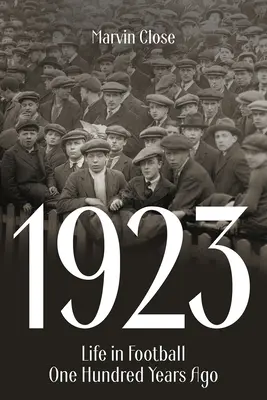 Marvin Close

1923

Life in Football
One Hundred Years Ago